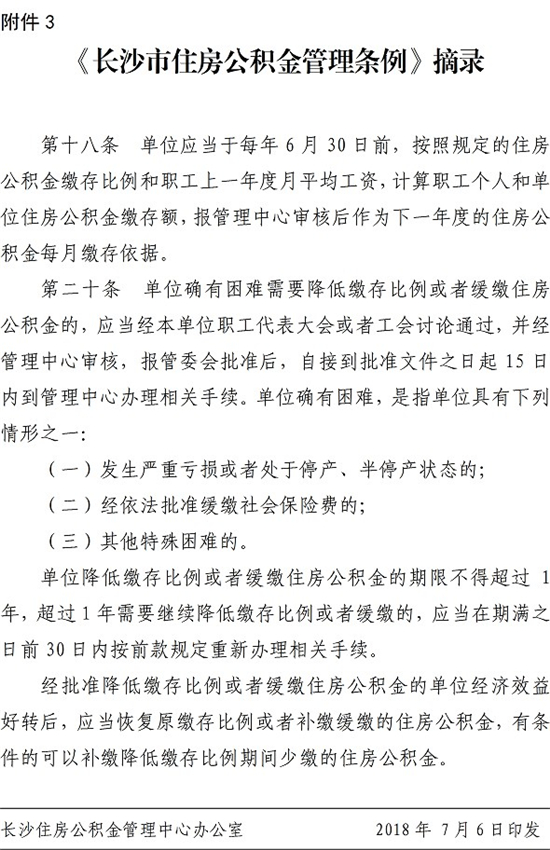 附件 3

《长沙市住房公积金管理条例》摘录

第十八条　单位应当于每年 6 月 30 日前，按照规定的住房公积金缴存比例和职工上一年度月平均工资，计算职工个人和单位住房公积金缴存额，报管理中心审核后作为下一年度的住房公积金每月缴存依据。

第二十条　单位确有困难需要降低缴存比例或者缓缴住房公积金的，应当经本单位职工代表大会或者工会讨论通过，并经管理中心审核，报管委会批准后，自接到批准文件之日起 15 日内到管理中心办理相关手续。单位确有困难，是指单位具有下列情形之一：

（一）发生严重亏损或者处于停产、半停产状态的；

（二）经依法批准缓缴社会保险费的；

（三）其他特殊困难的。

单位降低缴存比例或者缓缴住房公积金的期限不得超过 1 年，超过 1 年需要继续降低缴存比例或者缓缴的，应当在期满之日前 30 日内按前款规定重新办理相关手续。

经批准降低缴存比例或者缓缴住房公积金的单位经济效益好转后，应当恢复原缴存比例或者补缴缓缴的住房公积金，有条件的可以补缴降低缴存比例期间少缴的住房公积金。

长沙住房公积金管理中心办公室　　2018 年 7 月 6 日印发